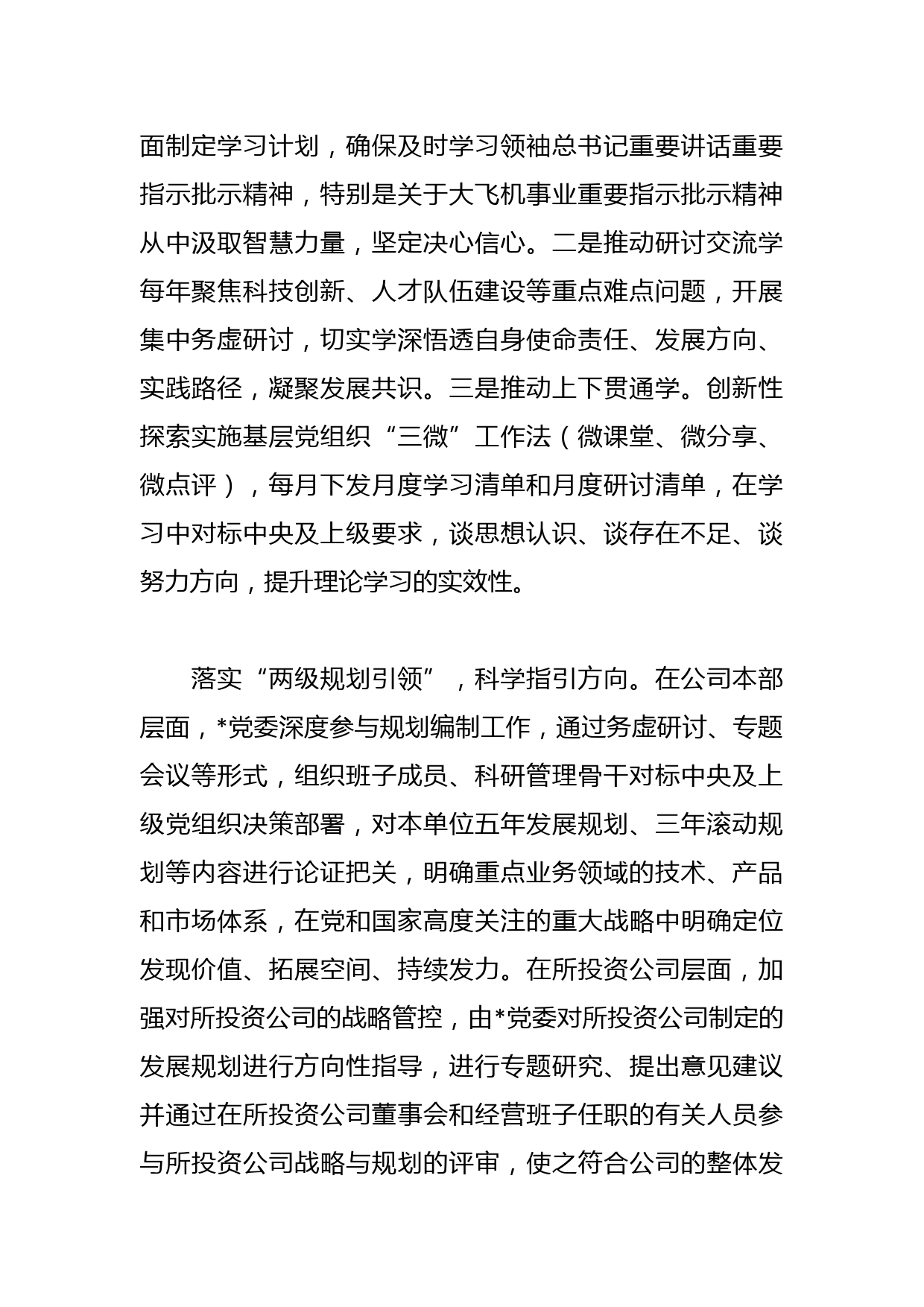 面制定学习计划，确保及时学习领袖总书记重要讲话重要指示批示精神，特别是关于大飞机事业重要指示批示精神从中汲取智慧力量，坚定决心信心。二是推动研讨交流学每年聚焦科技创新、人才队伍建设等重点难点问题，开展集中务虚研讨，切实学深悟透自身使命责任、发展方向、实践路径，凝聚发展共识。三是推动上下贯通学。创新性探索实施基层党组织“三微”工作法（微课堂、微分享、微点评），每月下发月度学习清单和月度研讨清单，在学习中对标中央及上级要求，谈思想认识、谈存在不足、谈努力方向，提升理论学习的实效性。

落实“两级规划引领”，科学指引方向。在公司本部层面，*党委深度参与规划编制工作，通过务虚研讨、专题会议等形式，组织班子成员、科研管理骨干对标中央及上级党组织决策部署，对本单位五年发展规划、三年滚动规划等内容进行论证把关，明确重点业务领域的技术、产品和市场体系，在党和国家高度关注的重大战略中明确定位发现价值、拓展空间、持续发力。在所投资公司层面，加强对所投资公司的战略管控，由*党委对所投资公司制定的发展规划进行方向性指导，进行专题研究、提出意见建议并通过在所投资公司董事会和经营班子任职的有关人员参与所投资公司战略与规划的评审，使之符合公司的整体发